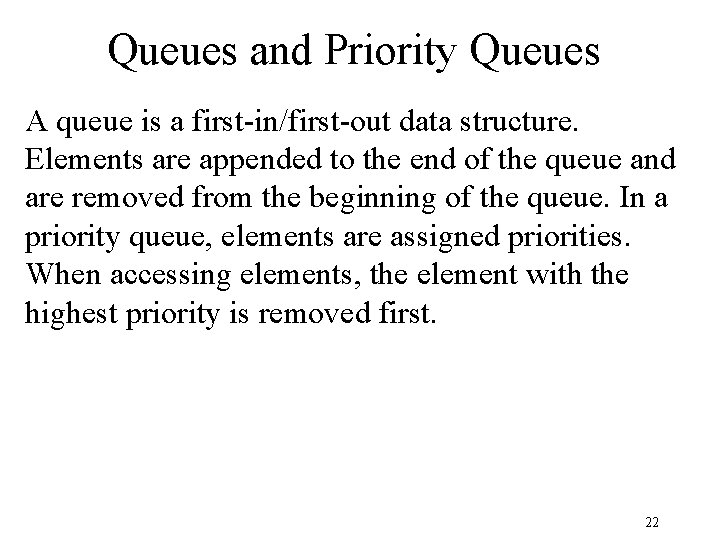 Queues and Priority Queues

A queue is a first-in/first-out data structure. Elements are appended to the end of the queue and are removed from the beginning of the queue. In a priority queue, elements are assigned priorities. When accessing elements, the element with the highest priority is removed first.

22